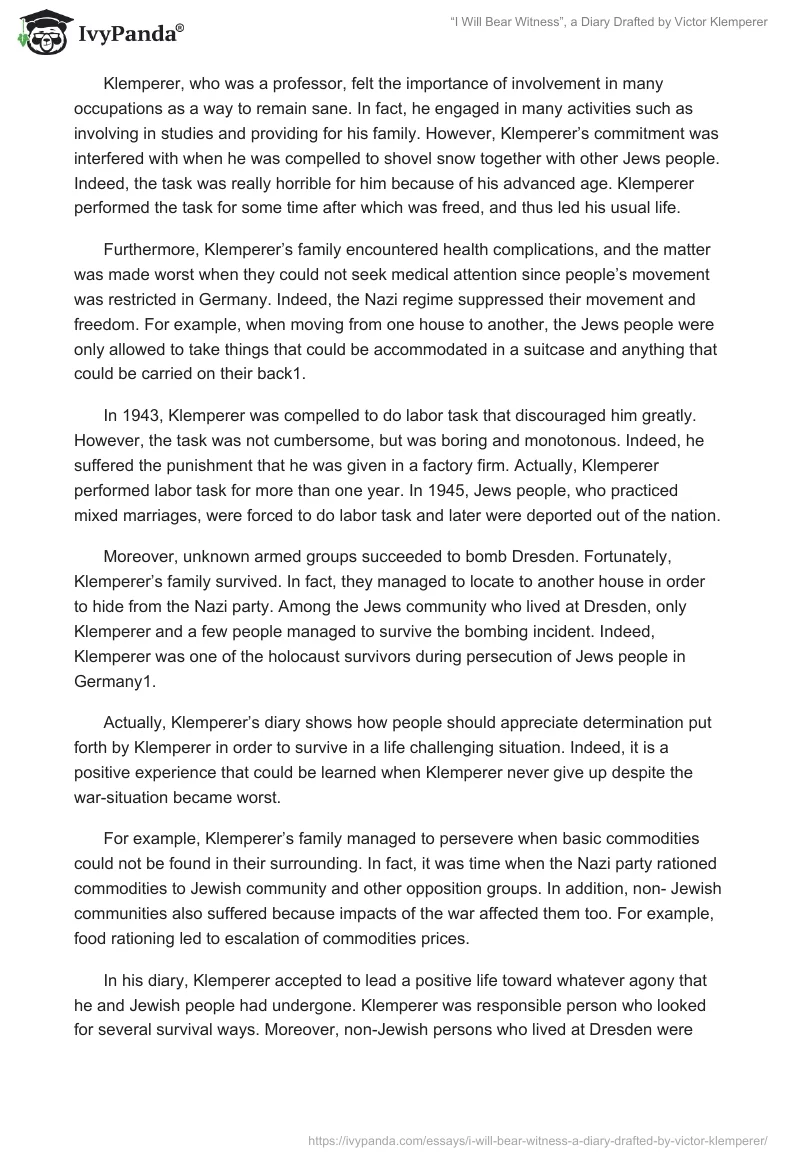 IvyPanda®

"I Will Bear Witness", a Diary Drafted by Victor Klemperer

Klemperer, who was a professor, felt the importance of involvement in many occupations as a way to remain sane. In fact, he engaged in many activities such as involving in studies and providing for his family. However, Klemperer's commitment was interfered with when he was compelled to shovel snow together with other Jews people. Indeed, the task was really horrible for him because of his advanced age. Klemperer performed the task for some time after which was freed, and thus led his usual life.

Furthermore, Klemperer's family encountered health complications, and the matter was made worst when they could not seek medical attention since people's movement was restricted in Germany. Indeed, the Nazi regime suppressed their movement and freedom. For example, when moving from one house to another, the Jews people were only allowed to take things that could be accommodated in a suitcase and anything that could be carried on their back1.

In 1943, Klemperer was compelled to do labor task that discouraged him greatly. However, the task was not cumbersome, but was boring and monotonous. Indeed, he suffered the punishment that he was given in a factory firm. Actually, Klemperer performed labor task for more than one year. In 1945, Jews people, who practiced mixed marriages, were forced to do labor task and later were deported out of the nation.

Moreover, unknown armed groups succeeded to bomb Dresden. Fortunately, Klemperer's family survived. In fact, they managed to locate to another house in order to hide from the Nazi party. Among the Jews community who lived at Dresden, only Klemperer and a few people managed to survive the bombing incident. Indeed, Klemperer was one of the holocaust survivors during persecution of Jews people in Germany1.

Actually, Klemperer's diary shows how people should appreciate determination put forth by Klemperer in order to survive in a life challenging situation. Indeed, it is a positive experience that could be learned when Klemperer never give up despite the war-situation became worst.

For example, Klemperer's family managed to persevere when basic commodities could not be found in their surrounding. In fact, it was time when the Nazi party rationed commodities to Jewish community and other opposition groups. In addition, non- Jewish communities also suffered because impacts of the war affected them too. For example, food rationing led to escalation of commodities prices.

In his diary, Klemperer accepted to lead a positive life toward whatever agony that he and Jewish people had undergone. Klemperer was responsible person who looked for several survival ways. Moreover, non-Jewish persons who lived at Dresden were

https://ivypanda.com/essays/i-will-bear-witness-a-diary-drafted-by-victor-klemperer/